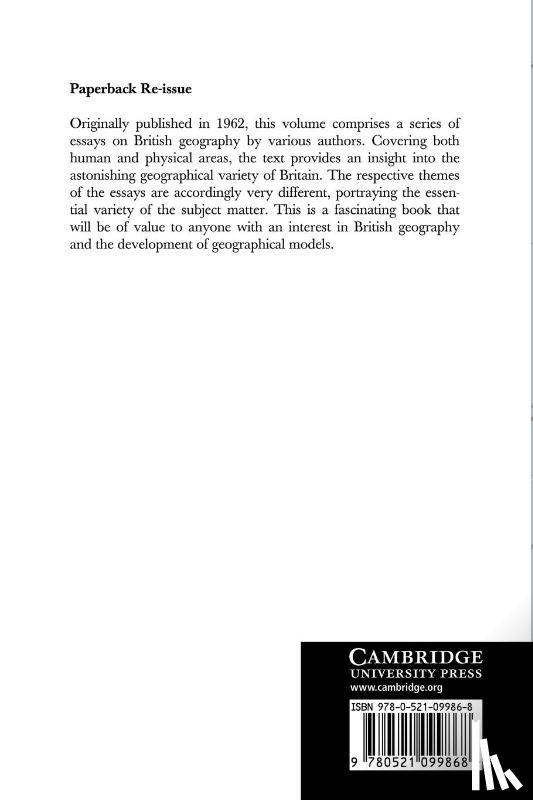 Paperback Re-issue

Originally published in 1962, this volume comprises a series of essays on British geography by various authors. Covering both human and physical areas, the text provides an insight into the astonishing geographical variety of Britain. The respective themes of the essays are accordingly very different, portraying the essential variety of the subject matter. This is a fascinating book that will be of value to anyone with an interest in British geography and the development of geographical models.

CAMBRIDGE
UNIVERSITY PRESS
www.cambridge.org

ISBN 978-0-521-09986-8

9 780521 099868